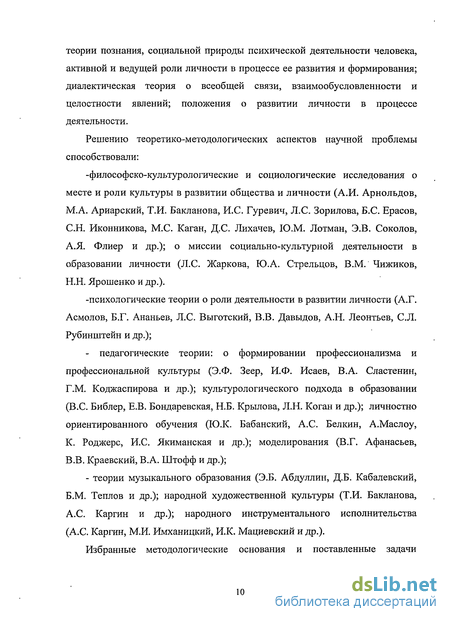 теории познания, социальной природы психической деятельности человека, активной и ведущей роли личности в процессе ее развития и формирования; диалектическая теория о всеобщей связи, взаимообусловленности и целостности явлений; положения о развитии личности в процессе деятельности.

Решению теоретико-методологических аспектов научной проблемы способствовали:

-философско-культурологические и социологические исследования о месте и роли культуры в развитии общества и личности (А.И. Арнольдов, М.А. Ариарский, Т.И. Бакланова, И.С. Гуревич, Л.С. Зорилова, Б.С. Ерасов, С.Н. Иконникова, М.С. Каган, Д.С. Лихачев, Ю.М. Лотман, Э.В. Соколов, А.Я. Флиер и др.); о миссии социально-культурной деятельности в образовании личности (Л.С. Жаркова, Ю.А. Стрельцов, В.М. Чижиков, Н.Н. Ярошенко и др.).

-психологические теории о роли деятельности в развитии личности (А.Г. Асмолов, Б.Г. Ананьев, Л.С. Выготский, В.В. Давыдов, А.Н. Леонтьев, С.Л. Рубинштейн и др.);

- педагогические теории: о формировании профессионализма и профессиональной культуры (Э.Ф. Зеер, И.Ф. Исаев, В.А. Сластенин, Г.М. Коджаспирова и др.); культурологического подхода в образовании (В.С. Библер, Е.В. Бондаревская, Н.Б. Крылова, Л.Н. Коган и др.); личностно ориентированного обучения (Ю.К. Бабанский, А.С. Белкин, А.Маслоу, К. Роджерс, И.С. Якиманская и др.); моделирования (В.Г. Афанасьев, В.В. Краевский, В.А. Штофф и др.);

- теории музыкального образования (Э.Б. Абдуллин, Д.Б. Кабалевский, Б.М. Теплов и др.); народной художественной культуры (Т.И. Бакланова, А.С. Каргин и др.); народного инструментального исполнительства (А.С. Каргин, М.И. Имханицкий, И.К. Мациевский и др.).

Избранные методологические основания и поставленные задачи

10

dsLib.net
библиотека диссертаций